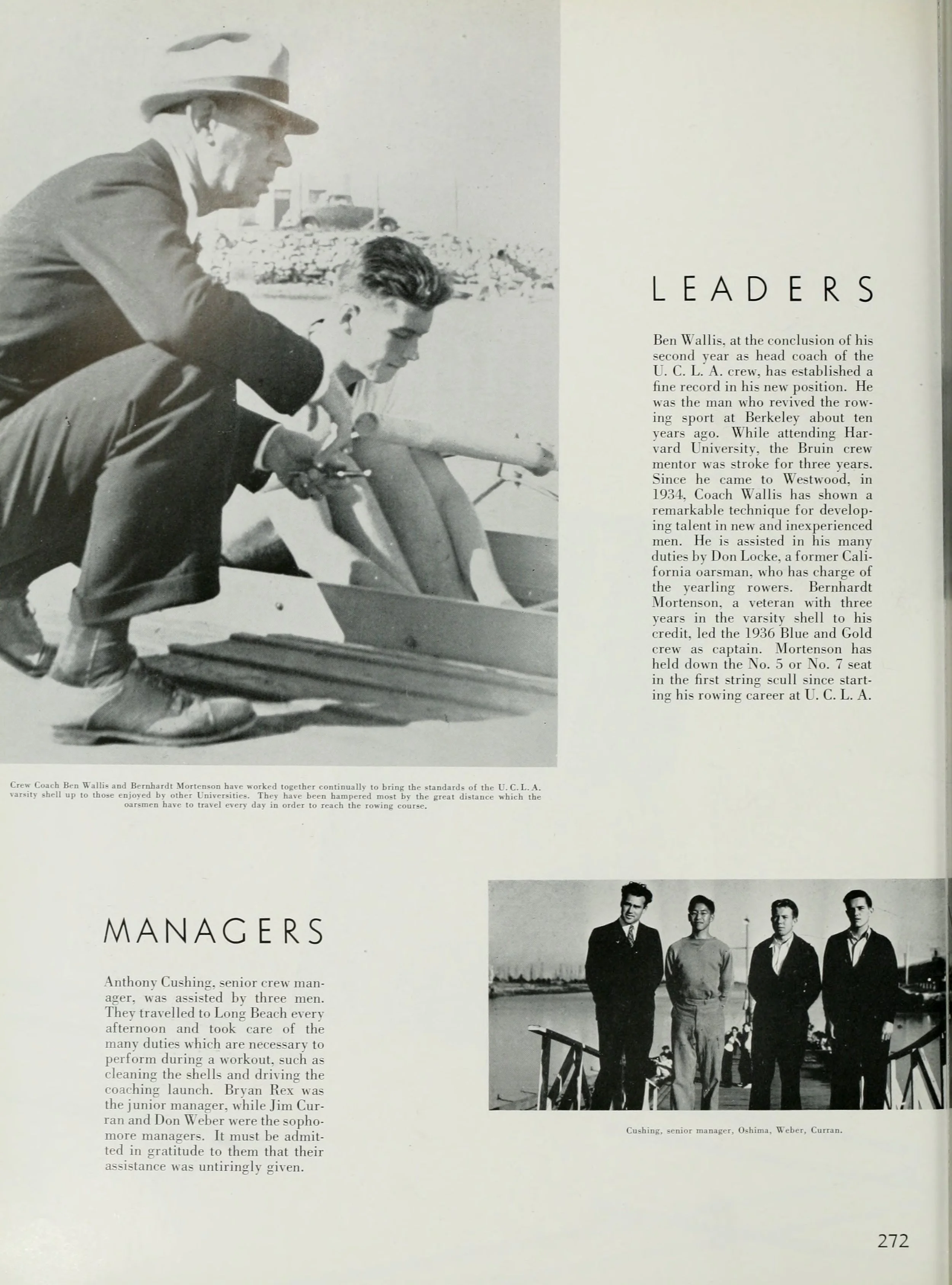 LEADERS

Ben Wallis, at the conclusion of his second year as head coach of the U. C. L. A. crew, has established a fine record in his new position. He was the man who revived the rowing sport at Berkeley about ten years ago. While attending Harvard University, the Bruin crew mentor was stroke for three years. Since he came to Westwood, in 1934, Coach Wallis has shown a remarkable technique for developing talent in new and inexperienced men. He is assisted in his many duties by Don Locke, a former California oarsman, who has charge of the yearling rowers. Bernhardt Mortenson, a veteran with three years in the varsity shell to his credit, led the 1936 Blue and Gold crew as captain. Mortenson has held down the No. 5 or No. 7 seat in the first string scull since starting his rowing career at U. C. L. A.

Crew Coach Ben Wallis and Bernhardt Mortenson have worked together continually to bring the standards of the U. C. L. A. varsity shell up to those enjoyed by other Universities. They have been hampered most by the great distance which the oarsmen have to travel every day in order to reach the rowing course.

MANAGERS

Anthony Cushing, senior crew manager, was assisted by three men. They travelled to Long Beach every afternoon and took care of the many duties which are necessary to perform during a workout, such as cleaning the shells and driving the coaching launch. Bryan Rex was the junior manager, while Jim Curran and Don Weber were the sophomore managers. It must be admitted in gratitude to them that their assistance was untiringly given.

Cushing, senior manager, Oshima, Weber, Curran.

272